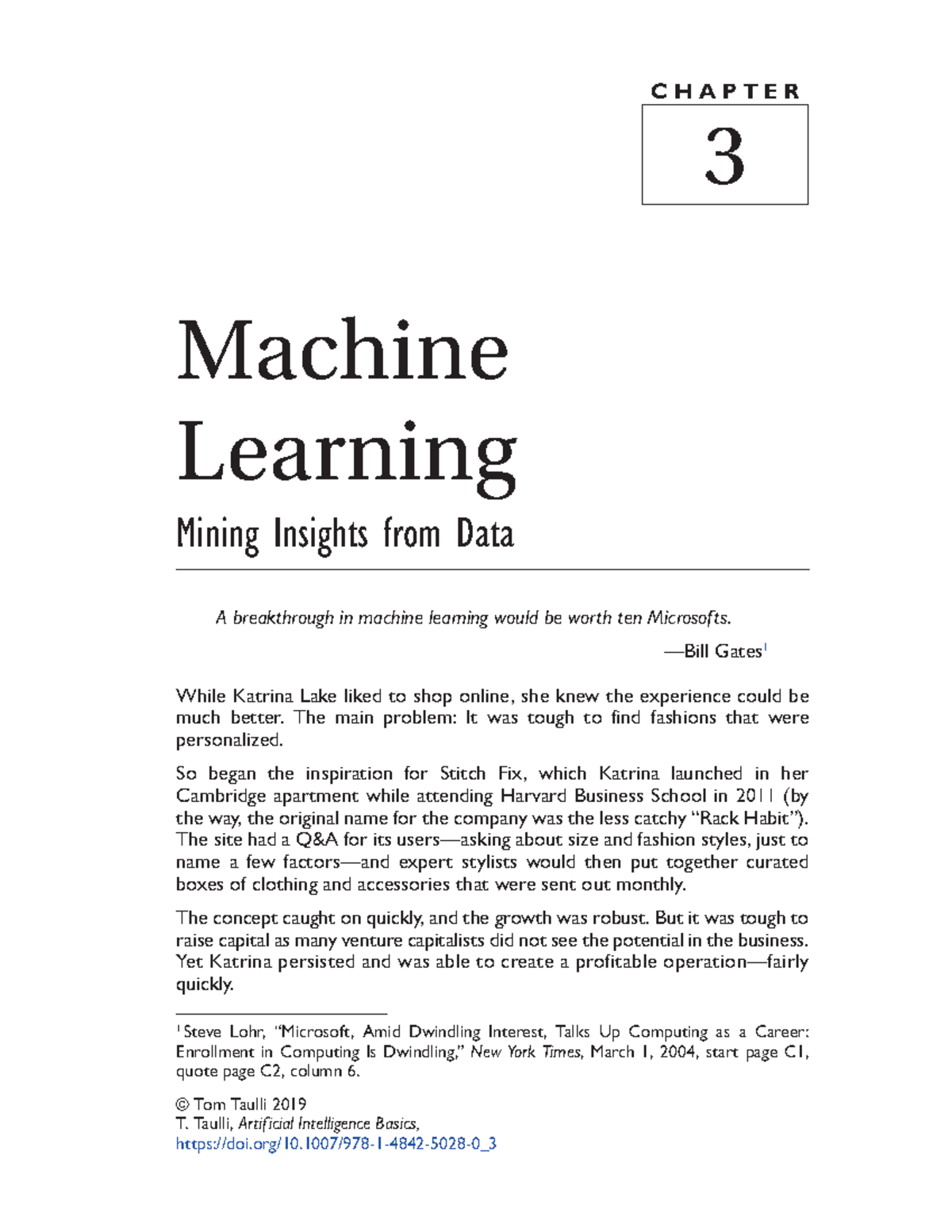 CHAPTER

3

Machine Learning

Mining Insights from Data

A breakthrough in machine learning would be worth ten Microsofts.

—Bill Gates$^1$

While Katrina Lake liked to shop online, she knew the experience could be much better. The main problem: It was tough to find fashions that were personalized.

So began the inspiration for Stitch Fix, which Katrina launched in her Cambridge apartment while attending Harvard Business School in 2011 (by the way, the original name for the company was the less catchy "Rack Habit"). The site had a Q&A for its users—asking about size and fashion styles, just to name a few factors—and expert stylists would then put together curated boxes of clothing and accessories that were sent out monthly.

The concept caught on quickly, and the growth was robust. But it was tough to raise capital as many venture capitalists did not see the potential in the business. Yet Katrina persisted and was able to create a profitable operation—fairly quickly.

$^1$Steve Lohr, "Microsoft, Amid Dwindling Interest, Talks Up Computing as a Career: Enrollment in Computing Is Dwindling," New York Times, March 1, 2004, start page C1, quote page C2, column 6.

© Tom Taulli 2019
T. Taulli, Artificial Intelligence Basics,
https://doi.org/10.1007/978-1-4842-5028-0_3